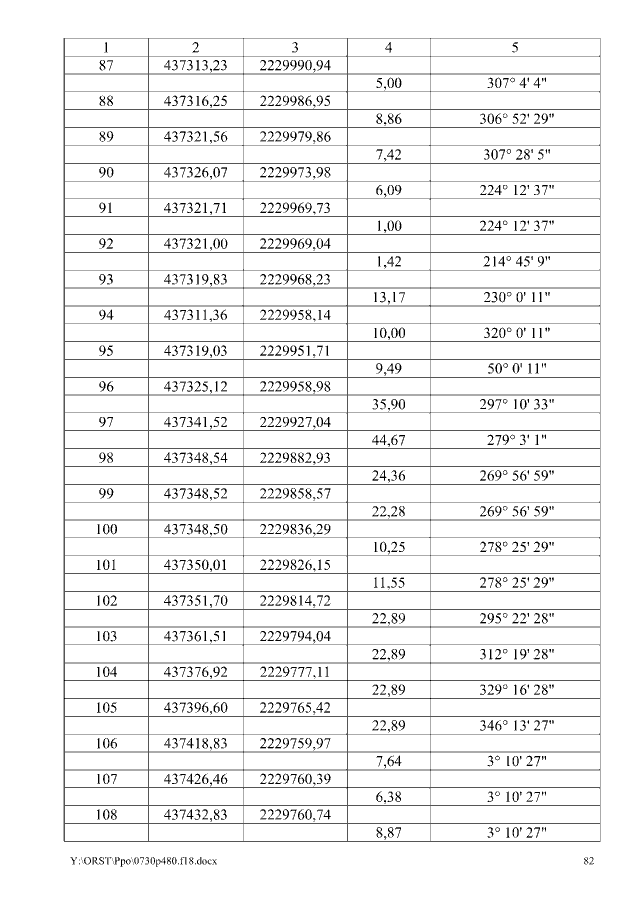 | 1 | 2 | 3 | 4 | 5 |
|---|---|---|---|---|
| 87 | 437313,23 | 2229990,94 | | |
| | | | 5,00 | 307° 4' 4" |
| 88 | 437316,25 | 2229986,95 | | |
| | | | 8,86 | 306° 52' 29" |
| 89 | 437321,56 | 2229979,86 | | |
| | | | 7,42 | 307° 28' 5" |
| 90 | 437326,07 | 2229973,98 | | |
| | | | 6,09 | 224° 12' 37" |
| 91 | 437321,71 | 2229969,73 | | |
| | | | 1,00 | 224° 12' 37" |
| 92 | 437321,00 | 2229969,04 | | |
| | | | 1,42 | 214° 45' 9" |
| 93 | 437319,83 | 2229968,23 | | |
| | | | 13,17 | 230° 0' 11" |
| 94 | 437311,36 | 2229958,14 | | |
| | | | 10,00 | 320° 0' 11" |
| 95 | 437319,03 | 2229951,71 | | |
| | | | 9,49 | 50° 0' 11" |
| 96 | 437325,12 | 2229958,98 | | |
| | | | 35,90 | 297° 10' 33" |
| 97 | 437341,52 | 2229927,04 | | |
| | | | 44,67 | 279° 3' 1" |
| 98 | 437348,54 | 2229882,93 | | |
| | | | 24,36 | 269° 56' 59" |
| 99 | 437348,52 | 2229858,57 | | |
| | | | 22,28 | 269° 56' 59" |
| 100 | 437348,50 | 2229836,29 | | |
| | | | 10,25 | 278° 25' 29" |
| 101 | 437350,01 | 2229826,15 | | |
| | | | 11,55 | 278° 25' 29" |
| 102 | 437351,70 | 2229814,72 | | |
| | | | 22,89 | 295° 22' 28" |
| 103 | 437361,51 | 2229794,04 | | |
| | | | 22,89 | 312° 19' 28" |
| 104 | 437376,92 | 2229777,11 | | |
| | | | 22,89 | 329° 16' 28" |
| 105 | 437396,60 | 2229765,42 | | |
| | | | 22,89 | 346° 13' 27" |
| 106 | 437418,83 | 2229759,97 | | |
| | | | 7,64 | 3° 10' 27" |
| 107 | 437426,46 | 2229760,39 | | |
| | | | 6,38 | 3° 10' 27" |
| 108 | 437432,83 | 2229760,74 | | |
| | | | 8,87 | 3° 10' 27" |

Y:\ORST\Ppo\0730p480.f18.docx 82